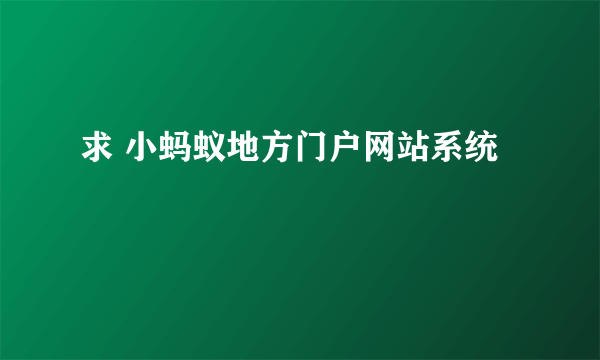 求 小蚂蚁地方门户网站系统